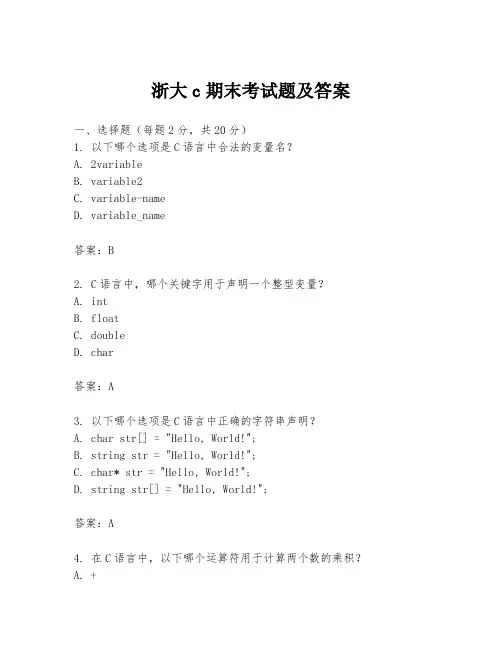 浙大 c 期末考试题及答案

一、选择题（每题 2 分，共 20 分）
1. 以下哪个选项是 C 语言中合法的变量名？
A. 2variable
B. variable2
C. variable-name
D. variable_name

答案：B

2. C 语言中，哪个关键字用于声明一个整型变量？
A. int
B. float
C. double
D. char

答案：A

3. 以下哪个选项是 C 语言中正确的字符串声明？
A. char str[] = "Hello, World!";
B. string str = "Hello, World!";
C. char* str = "Hello, World!";
D. string str[] = "Hello, World!";

答案：A

4. 在 C 语言中，以下哪个运算符用于计算两个数的乘积？
A. +